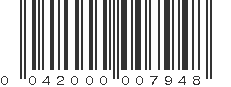 0 042000 007948